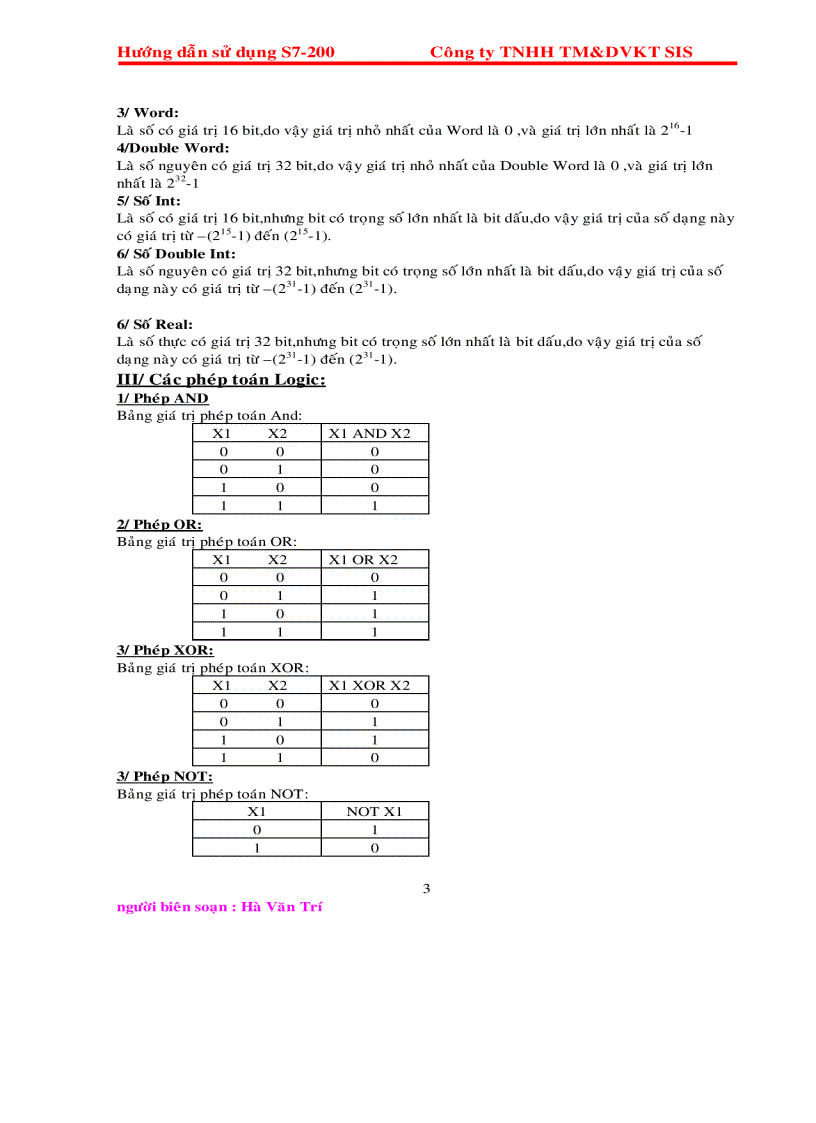 Hướng dẫn sử dụng S7-200 Công ty TNHH TM&DVKT SIS

3/ Word:
Là số có giá trị 16 bit,do vậy giá trị nhỏ nhất của Word là 0 ,và giá trị lớn nhất là $2^{16}$-1
4/Double Word:
Là số nguyên có giá trị 32 bit,do vậy giá trị nhỏ nhất của Double Word là 0 ,và giá trị lớn nhất là $2^{32}$-1
5/ Số Int:
Là số có giá trị 16 bit,nhưng bit có trọng số lớn nhất là bit dấu,do vậy giá trị của số dạng này có giá trị từ –($2^{15}$-1) đến ($2^{15}$-1).
6/ Số Double Int:
Là số nguyên có giá trị 32 bit,nhưng bit có trọng số lớn nhất là bit dấu,do vậy giá trị của số dạng này có giá trị từ –($2^{31}$-1) đến ($2^{31}$-1).

6/ Số Real:
Là số thực có giá trị 32 bit,nhưng bit có trọng số lớn nhất là bit dấu,do vậy giá trị của số dạng này có giá trị từ –($2^{31}$-1) đến ($2^{31}$-1).
III/ Các phép toán Logic:
1/ Phép AND
Bảng giá trị phép toán And:

| X1 | X2 | X1 AND X2 |
|---|---|---|
| 0 | 0 | 0 |
| 0 | 1 | 0 |
| 1 | 0 | 0 |
| 1 | 1 | 1 |

2/ Phép OR:
Bảng giá trị phép toán OR:

| X1 | X2 | X1 OR X2 |
|---|---|---|
| 0 | 0 | 0 |
| 0 | 1 | 1 |
| 1 | 0 | 1 |
| 1 | 1 | 1 |

3/ Phép XOR:
Bảng giá trị phép toán XOR:

| X1 | X2 | X1 XOR X2 |
|---|---|---|
| 0 | 0 | 0 |
| 0 | 1 | 1 |
| 1 | 0 | 1 |
| 1 | 1 | 0 |

3/ Phép NOT:
Bảng giá trị phép toán NOT:

| X1 | NOT X1 |
|---|---|
| 0 | 1 |
| 1 | 0 |

3
người biên soạn : Hà Văn Trí